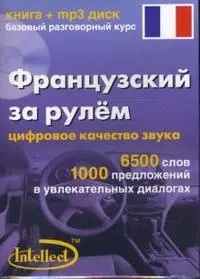 книга + mp3 диск
базовый разговорный курс

Французский за рулём

цифровое качество звука

6500 слов
1000 предложений
в увлекательных диалогах

Intellect TM